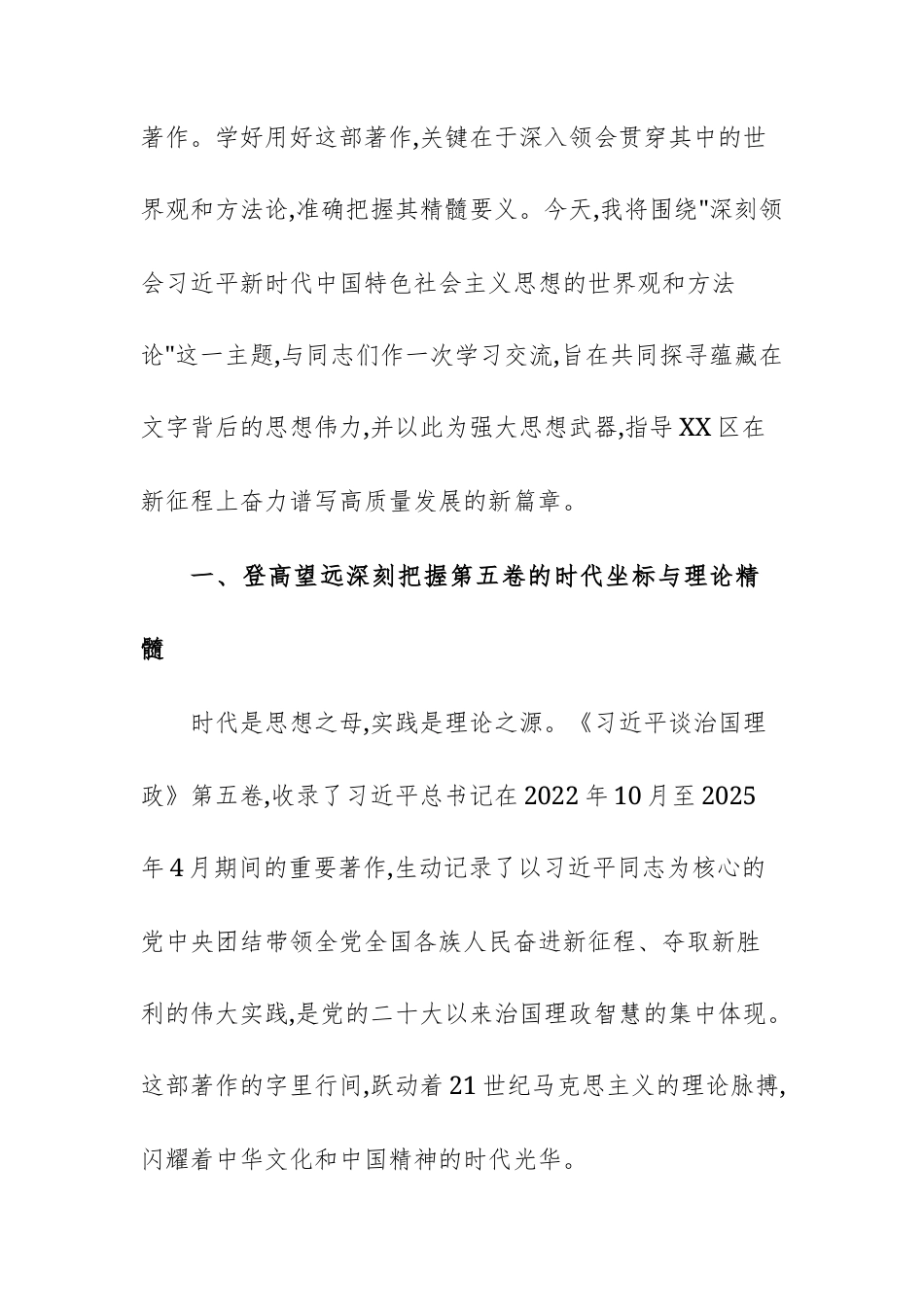 著作。学好用好这部著作,关键在于深入领会贯穿其中的世界观和方法论,准确把握其精髓要义。今天,我将围绕"深刻领会习近平新时代中国特色社会主义思想的世界观和方法论"这一主题,与同志们作一次学习交流,旨在共同探寻蕴藏在文字背后的思想伟力,并以此为强大思想武器,指导XX区在新征程上奋力谱写高质量发展的新篇章。

一、登高望远深刻把握第五卷的时代坐标与理论精髓

时代是思想之母,实践是理论之源。《习近平谈治国理政》第五卷,收录了习近平总书记在2022年10月至2025年4月期间的重要著作,生动记录了以习近平同志为核心的党中央团结带领全党全国各族人民奋进新征程、夺取新胜利的伟大实践,是党的二十大以来治国理政智慧的集中体现。这部著作的字里行间,跃动着21世纪马克思主义的理论脉搏,闪耀着中华文化和中国精神的时代光华。